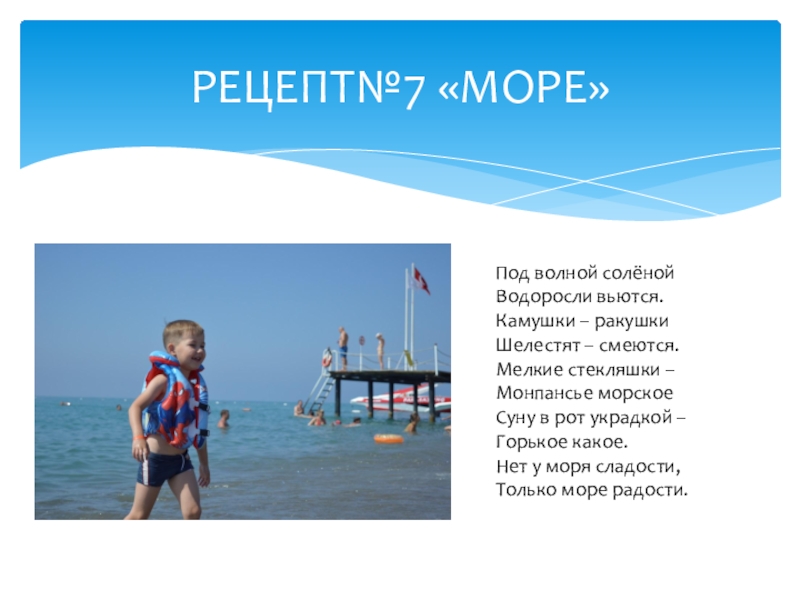 РЕЦЕПТ№7 «МОРЕ»

Под волной солёной
Водоросли вьются.
Камушки – ракушки
Шелестят – смеются.
Мелкие стекляшки –
Монпансье морское
Суну в рот украдкой –
Горькое какое.
Нет у моря сладости,
Только море радости.